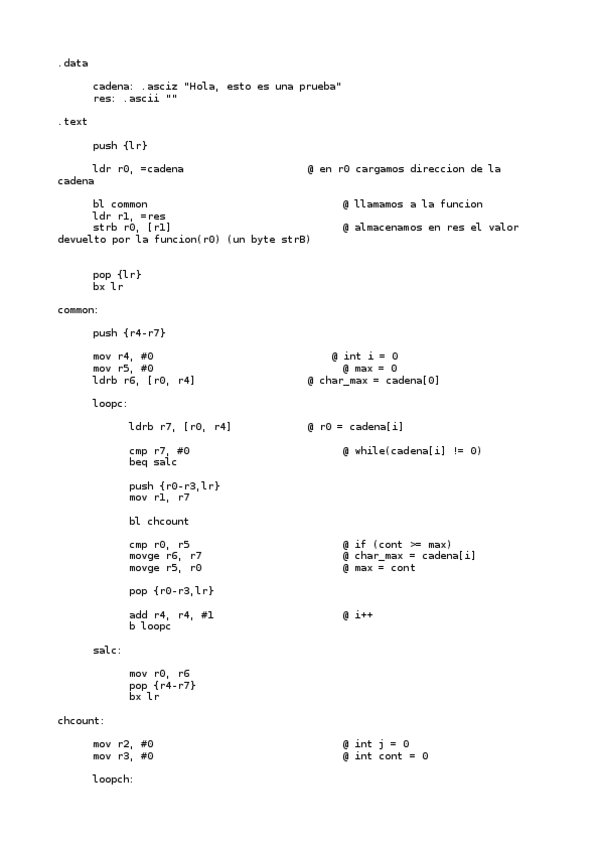 .data

cadena: .asciz "Hola, esto es una prueba"
res: .ascii ""

.text

push {lr}

ldr r0, =cadena @ en r0 cargamos direccion de la cadena

bl common @ llamamos a la funcion
ldr r1, =res
strb r0, [r1] @ almacenamos en res el valor devuelto por la funcion(r0) (un byte strB)

pop {lr}
bx lr

common:

push {r4-r7}

mov r4, #0 @ int i = 0
mov r5, #0 @ max = 0
ldrb r6, [r0, r4] @ char_max = cadena[0]

loopc:

ldrb r7, [r0, r4] @ r0 = cadena[i]

cmp r7, #0 @ while(cadena[i] != 0)
beq salc

push {r0-r3,lr}
mov r1, r7

bl chcount

cmp r0, r5 @ if (cont >= max)
movge r6, r7 @ char_max = cadena[i]
movge r5, r0 @ max = cont

pop {r0-r3,lr}

add r4, r4, #1 @ i++
b loopc

salc:

mov r0, r6
pop {r4-r7}
bx lr

chcount:

mov r2, #0 @ int j = 0
mov r3, #0 @ int cont = 0

loopch: